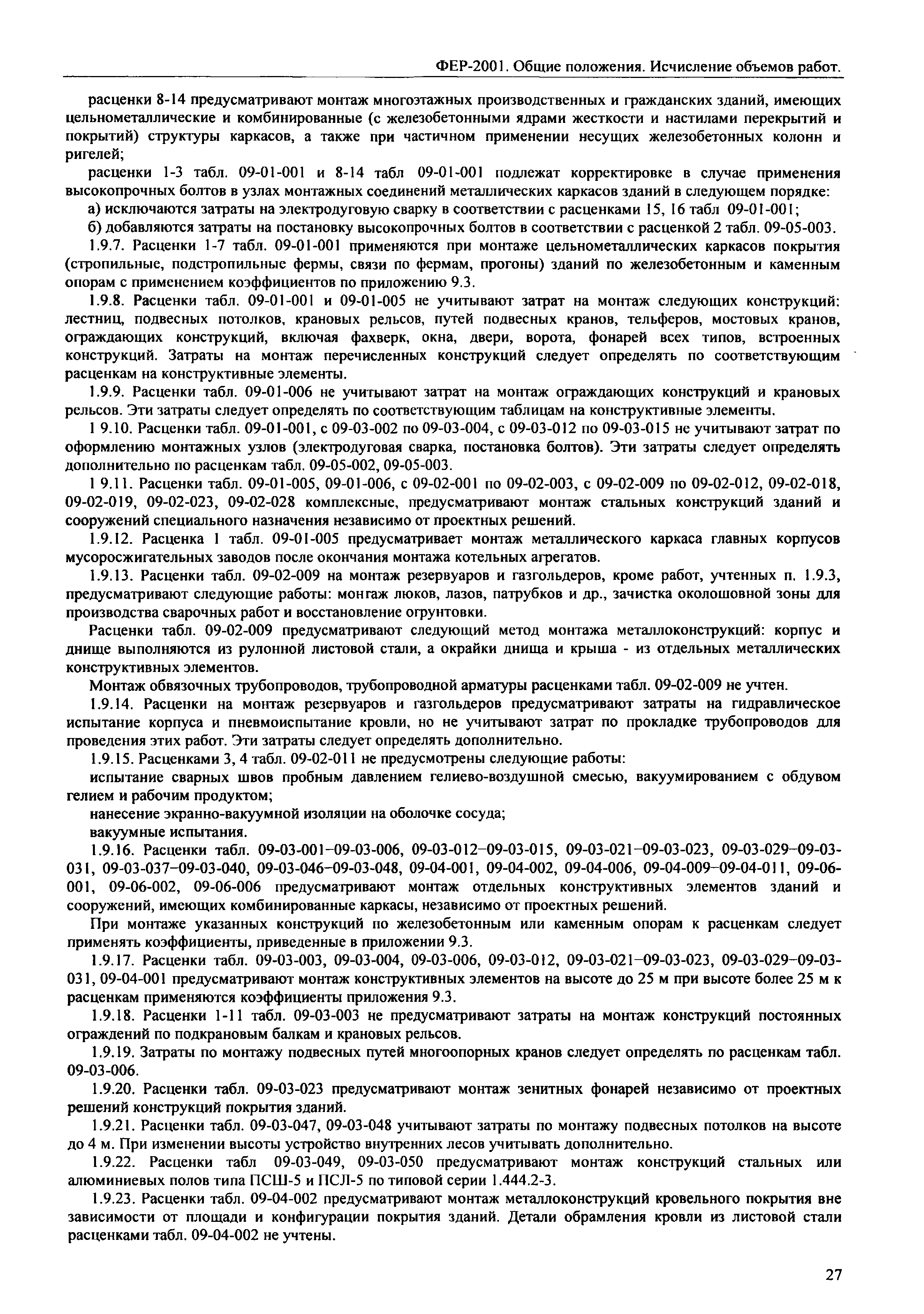 ФЕР-2001. Общие положения. Исчисление объемов работ.

расценки 8-14 предусматривают монтаж многоэтажных производственных и гражданских зданий, имеющих цельнометаллические и комбинированные (с железобетонными ядрами жесткости и настилами перекрытий и покрытий) структуры каркасов, а также при частичном применении несущих железобетонных колонн и ригелей;

расценки 1-3 табл. 09-01-001 и 8-14 табл 09-01-001 подлежат корректировке в случае применения высокопрочных болтов в узлах монтажных соединений металлических каркасов зданий в следующем порядке:

а) исключаются затраты на электродуговую сварку в соответствии с расценками 15, 16 табл 09-01-001;

б) добавляются затраты на постановку высокопрочных болтов в соответствии с расценкой 2 табл. 09-05-003.

1.9.7. Расценки 1-7 табл. 09-01-001 применяются при монтаже цельнометаллических каркасов покрытия (стропильные, подстропильные фермы, связи по фермам, прогоны) зданий по железобетонным и каменным опорам с применением коэффициентов по приложению 9.3.

1.9.8. Расценки табл. 09-01-001 и 09-01-005 не учитывают затрат на монтаж следующих конструкций: лестниц, подвесных потолков, крановых рельсов, путей подвесных кранов, тельферов, мостовых кранов, ограждающих конструкций, включая фахверк, окна, двери, ворота, фонарей всех типов, встроенных конструкций. Затраты на монтаж перечисленных конструкций следует определять по соответствующим расценкам на конструктивные элементы.

1.9.9. Расценки табл. 09-01-006 не учитывают затрат на монтаж ограждающих конструкций и крановых рельсов. Эти затраты следует определять по соответствующим таблицам на конструктивные элементы.

1 9.10. Расценки табл. 09-01-001, с 09-03-002 по 09-03-004, с 09-03-012 по 09-03-015 не учитывают затрат по оформлению монтажных узлов (электродуговая сварка, постановка болтов). Эти затраты следует определять дополнительно по расценкам табл. 09-05-002, 09-05-003.

1 9.11. Расценки табл. 09-01-005, 09-01-006, с 09-02-001 по 09-02-003, с 09-02-009 по 09-02-012, 09-02-018, 09-02-019, 09-02-023, 09-02-028 комплексные, предусматривают монтаж стальных конструкций зданий и сооружений специального назначения независимо от проектных решений.

1.9.12. Расценка 1 табл. 09-01-005 предусматривает монтаж металлического каркаса главных корпусов мусоросжигательных заводов после окончания монтажа котельных агрегатов.

1.9.13. Расценки табл. 09-02-009 на монтаж резервуаров и газгольдеров, кроме работ, учтенных п. 1.9.3, предусматривают следующие работы: монгаж люков, лазов, патрубков и др., зачистка околошовной зоны для производства сварочных работ и восстановление огрунтовки.

Расценки табл. 09-02-009 предусматривают следующий метод монтажа металлоконструкций: корпус и днище выполняются из рулонной листовой стали, а окрайки днища и крыша - из отдельных металлических конструктивных элементов.

Монтаж обвязочных трубопроводов, трубопроводной арматуры расценками табл. 09-02-009 не учтен.

1.9.14. Расценки на монтаж резервуаров и газгольдеров предусматривают затраты на гидравлическое испытание корпуса и пневмоиспытание кровли, но не учитывают затрат по прокладке трубопроводов для проведения этих работ. Эти затраты следует определять дополнительно.

1.9.15. Расценками 3, 4 табл. 09-02-011 не предусмотрены следующие работы:

испытание сварных швов пробным давлением гелиево-воздушной смесью, вакуумированием с обдувом гелием и рабочим продуктом;

нанесение экранно-вакуумной изоляции на оболочке сосуда;

вакуумные испытания.

1.9.16. Расценки табл. 09-03-001–09-03-006, 09-03-012–09-03-015, 09-03-021–09-03-023, 09-03-029–09-03-031, 09-03-037–09-03-040, 09-03-046–09-03-048, 09-04-001, 09-04-002, 09-04-006, 09-04-009–09-04-011, 09-06-001, 09-06-002, 09-06-006 предусматривают монтаж отдельных конструктивных элементов зданий и сооружений, имеющих комбинированные каркасы, независимо от проектных решений.

При монтаже указанных конструкций по железобетонным или каменным опорам к расценкам следует применять коэффициенты, приведенные в приложении 9.3.

1.9.17. Расценки табл. 09-03-003, 09-03-004, 09-03-006, 09-03-012, 09-03-021–09-03-023, 09-03-029–09-03-031, 09-04-001 предусматривают монтаж конструктивных элементов на высоте до 25 м при высоте более 25 м к расценкам применяются коэффициенты приложения 9.3.

1.9.18. Расценки 1-11 табл. 09-03-003 не предусматривают затраты на монтаж конструкций постоянных ограждений по подкрановым балкам и крановых рельсов.

1.9.19. Затраты по монтажу подвесных путей многоопорных кранов следует определять по расценкам табл. 09-03-006.

1.9.20. Расценки табл. 09-03-023 предусматривают монтаж зенитных фонарей независимо от проектных решений конструкций покрытия зданий.

1.9.21. Расценки табл. 09-03-047, 09-03-048 учитывают затраты по монтажу подвесных потолков на высоте до 4 м. При изменении высоты устройство внутренних лесов учитывать дополнительно.

1.9.22. Расценки табл 09-03-049, 09-03-050 предусматривают монтаж конструкций стальных или алюминиевых полов типа ПСШ-5 и ПСЛ-5 по типовой серии 1.444.2-3.

1.9.23. Расценки табл. 09-04-002 предусматривают монтаж металлоконструкций кровельного покрытия вне зависимости от площади и конфигурации покрытия зданий. Детали обрамления кровли из листовой стали расценками табл. 09-04-002 не учтены.

27